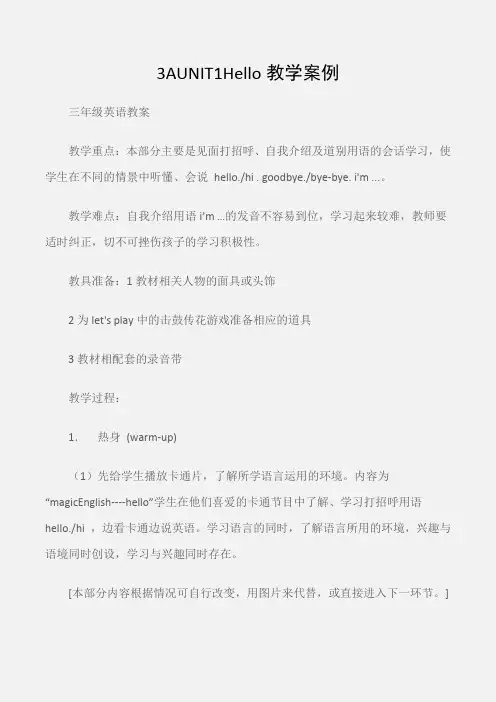 3AUNIT1Hello 教学案例

三年级英语教案

教学重点：本部分主要是见面打招呼、自我介绍及道别用语的会话学习，使学生在不同的情景中听懂、会说 hello./hi . goodbye./bye-bye. i'm ...。

教学难点：自我介绍用语 i'm ...的发音不容易到位，学习起来较难，教师要适时纠正，切不可挫伤孩子的学习积极性。

教具准备：1 教材相关人物的面具或头饰

2 为 let's play 中的击鼓传花游戏准备相应的道具

3 教材相配套的录音带

教学过程：

1. 热身 (warm-up)

（1）先给学生播放卡通片，了解所学语言运用的环境。内容为“magicEnglish----hello”学生在他们喜爱的卡通节目中了解、学习打招呼用语 hello./hi ，边看卡通边说英语。学习语言的同时，了解语言所用的环境，兴趣与语境同时创设，学习与兴趣同时存在。

[本部分内容根据情况可自行改变，用图片来代替，或直接进入下一环节。]